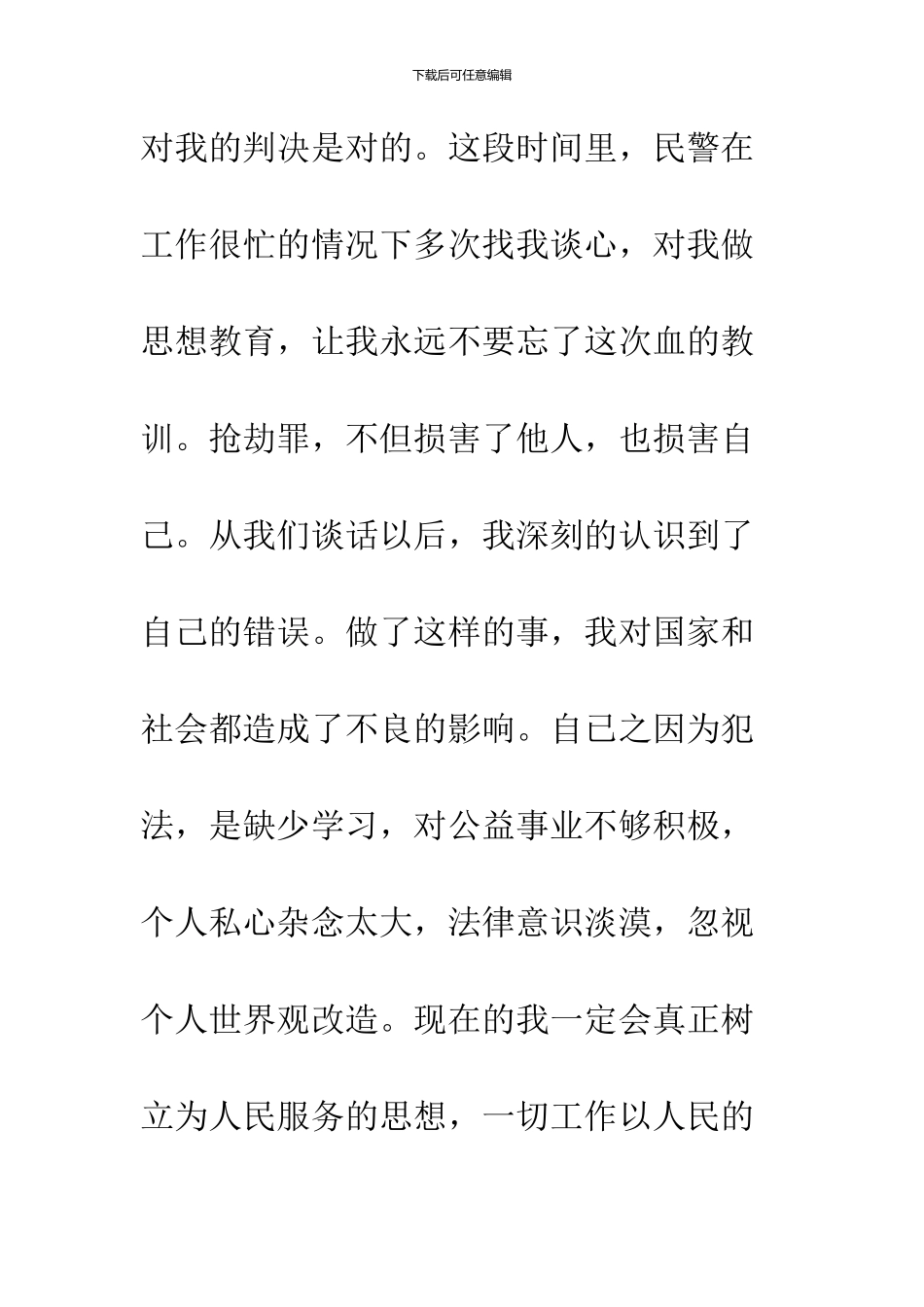 下载后可任意编辑

对我的判决是对的。这段时间里，民警在工作很忙的情况下多次找我谈心，对我做思想教育，让我永远不要忘了这次血的教训。抢劫罪，不但损害了他人，也损害自己。从我们谈话以后，我深刻的认识到了自己的错误。做了这样的事，我对国家和社会都造成了不良的影响。自己之因为犯法，是缺少学习，对公益事业不够积极，个人私心杂念太大，法律意识淡漠，忽视个人世界观改造。现在的我一定会真正树立为人民服务的思想，一切工作以人民的